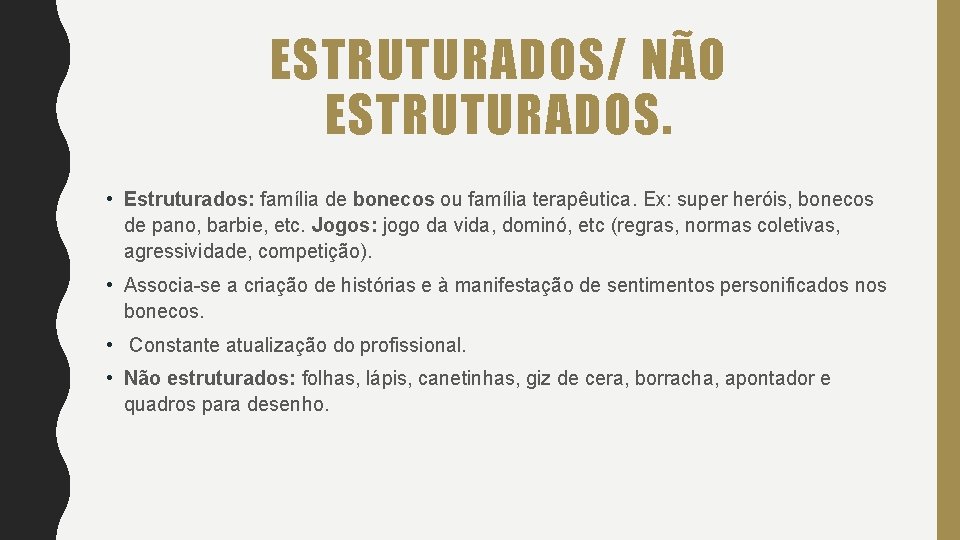 ESTRUTURADOS/ NÃO ESTRUTURADOS.

• Estruturados: família de bonecos ou família terapêutica. Ex: super heróis, bonecos de pano, barbie, etc. Jogos: jogo da vida, dominó, etc (regras, normas coletivas, agressividade, competição).

• Associa-se a criação de histórias e à manifestação de sentimentos personificados nos bonecos.

• Constante atualização do profissional.

• Não estruturados: folhas, lápis, canetinhas, giz de cera, borracha, apontador e quadros para desenho.